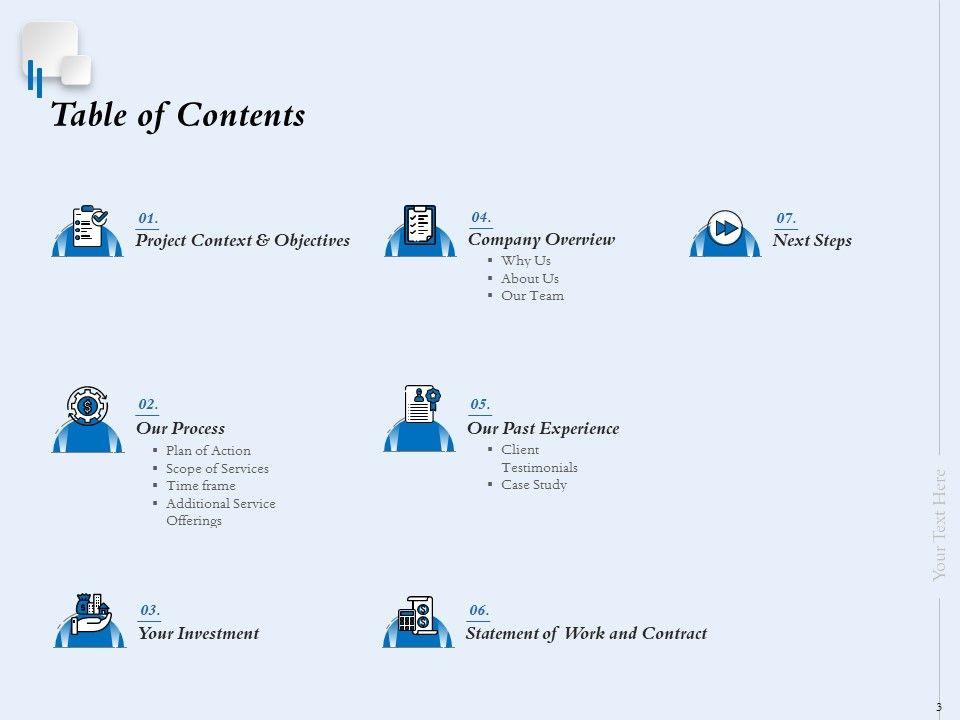 Table of Contents

01.
Project Context & Objectives

02.
Our Process
▪ Plan of Action
▪ Scope of Services
▪ Time frame
▪ Additional Service Offerings

03.
Your Investment

04.
Company Overview
▪ Why Us
▪ About Us
▪ Our Team

05.
Our Past Experience
▪ Client Testimonials
▪ Case Study

06.
Statement of Work and Contract

07.
Next Steps

Your Text Here

3